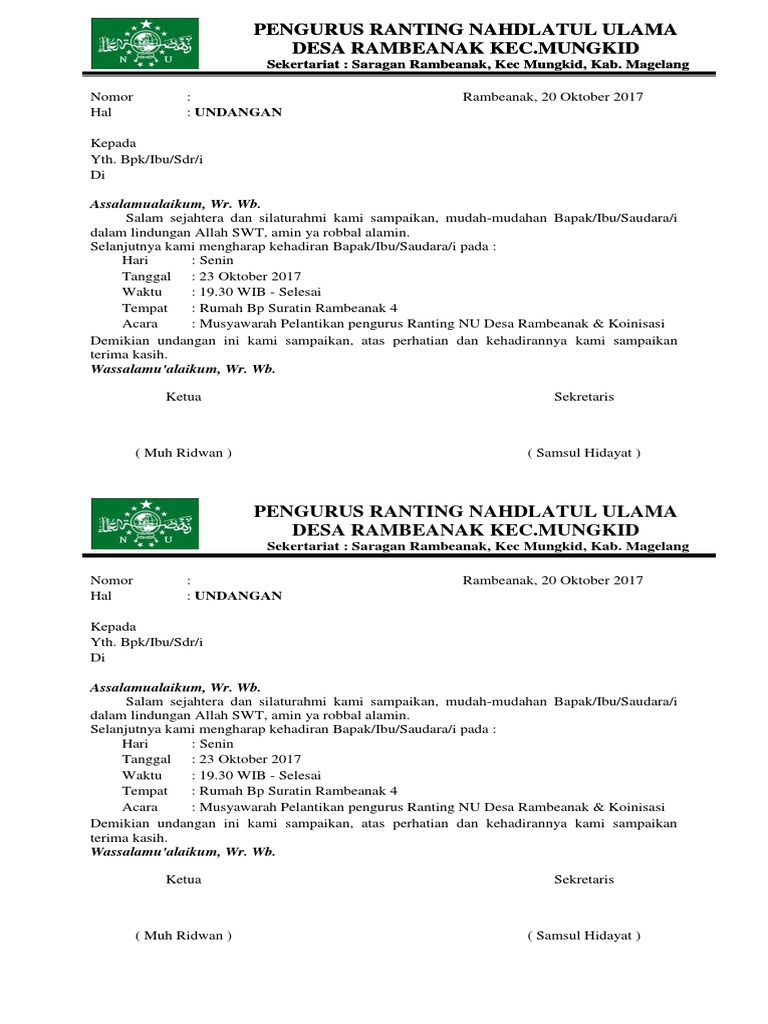 N U

PENGURUS RANTING NAHDLATUL ULAMA
DESA RAMBEANAK KEC.MUNGKID
Sekertariat : Saragan Rambeanak, Kec Mungkid, Kab. Magelang

Nomor :
Hal : UNDANGAN

Rambeanak, 20 Oktober 2017

Kepada
Yth. Bpk/Ibu/Sdr/i
Di

Assalamualaikum, Wr. Wb.
Salam sejahtera dan silaturahmi kami sampaikan, mudah-mudahan Bapak/Ibu/Saudara/i dalam lindungan Allah SWT, amin ya robbal alamin.
Selanjutnya kami mengharap kehadiran Bapak/Ibu/Saudara/i pada :
Hari : Senin
Tanggal : 23 Oktober 2017
Waktu : 19.30 WIB - Selesai
Tempat : Rumah Bp Suratin Rambeanak 4
Acara : Musyawarah Pelantikan pengurus Ranting NU Desa Rambeanak & Koinisasi
Demikian undangan ini kami sampaikan, atas perhatian dan kehadirannya kami sampaikan terima kasih.
Wassalamu'alaikum, Wr. Wb.

Ketua

Sekretaris

( Muh Ridwan )

( Samsul Hidayat )

N U

PENGURUS RANTING NAHDLATUL ULAMA
DESA RAMBEANAK KEC.MUNGKID
Sekertariat : Saragan Rambeanak, Kec Mungkid, Kab. Magelang

Nomor :
Hal : UNDANGAN

Rambeanak, 20 Oktober 2017

Kepada
Yth. Bpk/Ibu/Sdr/i
Di

Assalamualaikum, Wr. Wb.
Salam sejahtera dan silaturahmi kami sampaikan, mudah-mudahan Bapak/Ibu/Saudara/i dalam lindungan Allah SWT, amin ya robbal alamin.
Selanjutnya kami mengharap kehadiran Bapak/Ibu/Saudara/i pada :
Hari : Senin
Tanggal : 23 Oktober 2017
Waktu : 19.30 WIB - Selesai
Tempat : Rumah Bp Suratin Rambeanak 4
Acara : Musyawarah Pelantikan pengurus Ranting NU Desa Rambeanak & Koinisasi
Demikian undangan ini kami sampaikan, atas perhatian dan kehadirannya kami sampaikan terima kasih.
Wassalamu'alaikum, Wr. Wb.

Ketua

Sekretaris

( Muh Ridwan )

( Samsul Hidayat )